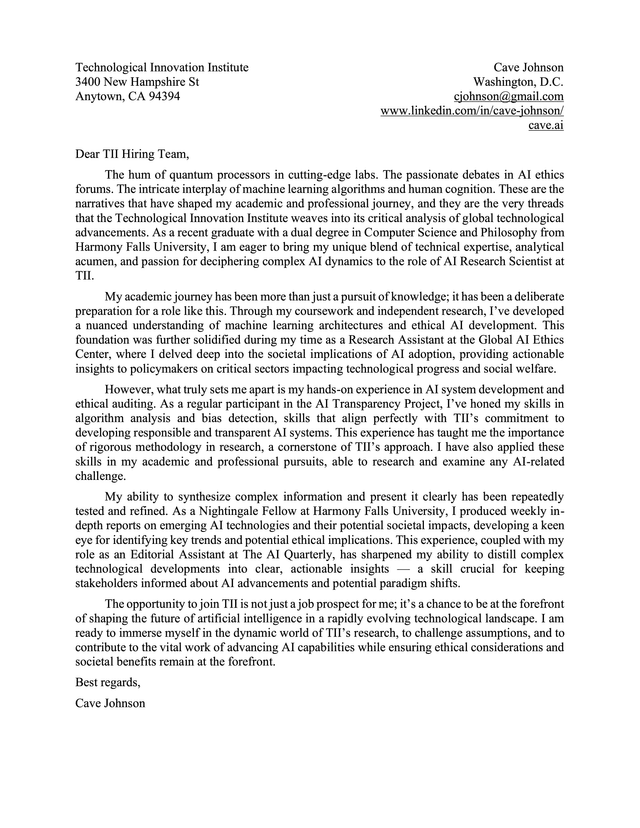 Technological Innovation Institute
3400 New Hampshire St
Anytown, CA 94394

Cave Johnson
Washington, D.C.
cjohnson@gmail.com
www.linkedin.com/in/cave-johnson/
cave.ai

Dear TII Hiring Team,

The hum of quantum processors in cutting-edge labs. The passionate debates in AI ethics forums. The intricate interplay of machine learning algorithms and human cognition. These are the narratives that have shaped my academic and professional journey, and they are the very threads that the Technological Innovation Institute weaves into its critical analysis of global technological advancements. As a recent graduate with a dual degree in Computer Science and Philosophy from Harmony Falls University, I am eager to bring my unique blend of technical expertise, analytical acumen, and passion for deciphering complex AI dynamics to the role of AI Research Scientist at TII.

My academic journey has been more than just a pursuit of knowledge; it has been a deliberate preparation for a role like this. Through my coursework and independent research, I've developed a nuanced understanding of machine learning architectures and ethical AI development. This foundation was further solidified during my time as a Research Assistant at the Global AI Ethics Center, where I delved deep into the societal implications of AI adoption, providing actionable insights to policymakers on critical sectors impacting technological progress and social welfare.

However, what truly sets me apart is my hands-on experience in AI system development and ethical auditing. As a regular participant in the AI Transparency Project, I've honed my skills in algorithm analysis and bias detection, skills that align perfectly with TII's commitment to developing responsible and transparent AI systems. This experience has taught me the importance of rigorous methodology in research, a cornerstone of TII's approach. I have also applied these skills in my academic and professional pursuits, able to research and examine any AI-related challenge.

My ability to synthesize complex information and present it clearly has been repeatedly tested and refined. As a Nightingale Fellow at Harmony Falls University, I produced weekly in-depth reports on emerging AI technologies and their potential societal impacts, developing a keen eye for identifying key trends and potential ethical implications. This experience, coupled with my role as an Editorial Assistant at The AI Quarterly, has sharpened my ability to distill complex technological developments into clear, actionable insights — a skill crucial for keeping stakeholders informed about AI advancements and potential paradigm shifts.

The opportunity to join TII is not just a job prospect for me; it's a chance to be at the forefront of shaping the future of artificial intelligence in a rapidly evolving technological landscape. I am ready to immerse myself in the dynamic world of TII's research, to challenge assumptions, and to contribute to the vital work of advancing AI capabilities while ensuring ethical considerations and societal benefits remain at the forefront.

Best regards,

Cave Johnson